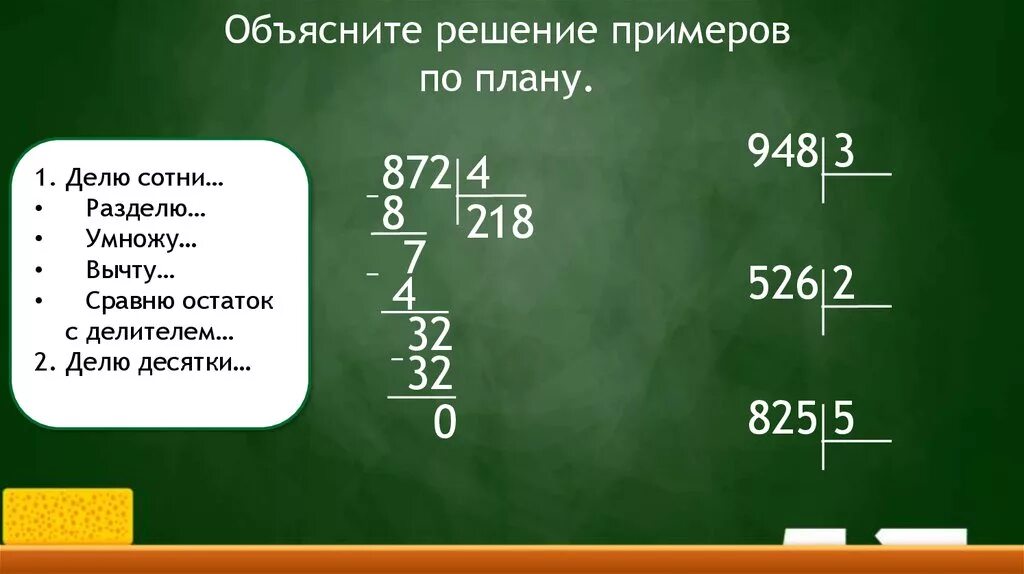 Объясните решение примеров по плану.

1. Делю сотни…
• Разделю…
• Умножу…
• Вычту…
• Сравню остаток с делителем…
2. Делю десятки…

872 | 4
− 8 | 218
7
− 4
32
− 32
0

948 | 3

526 | 2

825 | 5